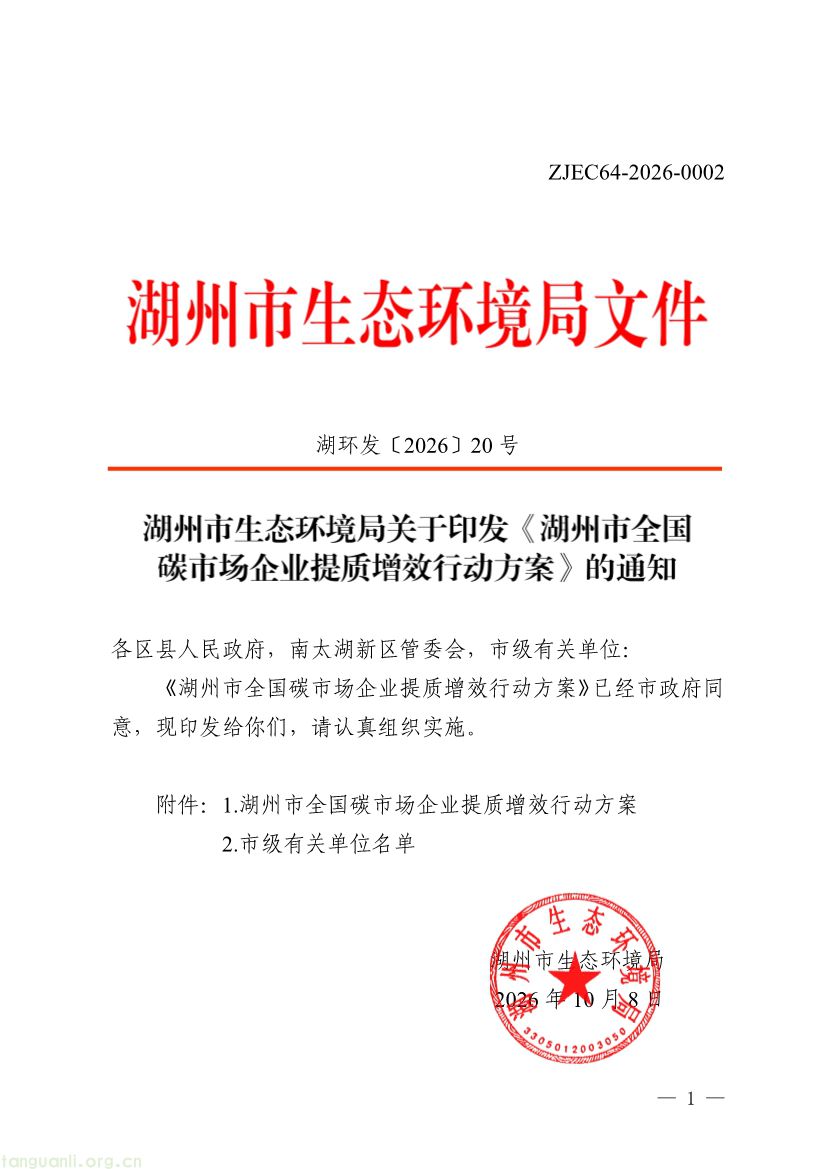 ZJEC64-2026-0002

湖州市生态环境局文件

湖环发〔2026〕20号

湖州市生态环境局关于印发《湖州市全国碳市场企业提质增效行动方案》的通知

各区县人民政府，南太湖新区管委会，市级有关单位:

《湖州市全国碳市场企业提质增效行动方案》已经市政府同意，现印发给你们，请认真组织实施。

附件: 1.湖州市全国碳市场企业提质增效行动方案

2.市级有关单位名单

湖州市生态环境局

2026年10月8日

湖州市生态环境局

3305012003050

— 1 —

tanguanli.org.cn